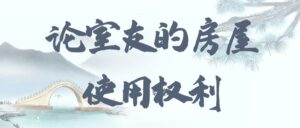 论室友的房屋
使用权利